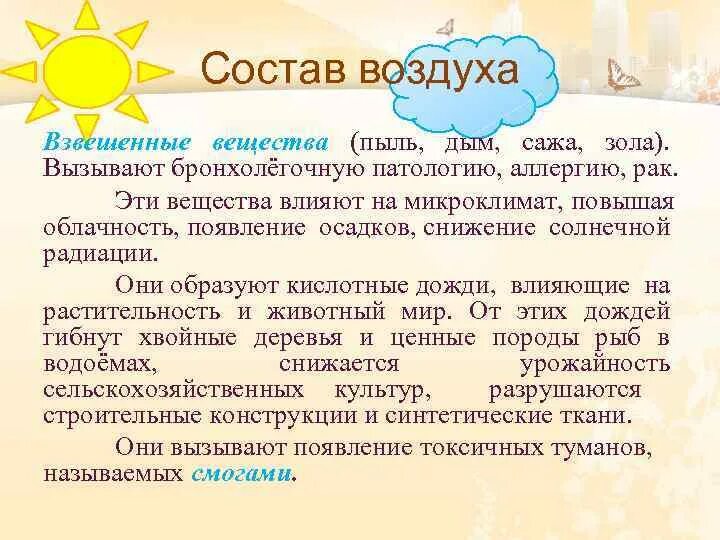 Состав воздуха

Взвешенные вещества (пыль, дым, сажа, зола). Вызывают бронхолёгочную патологию, аллергию, рак.

Эти вещества влияют на микроклимат, повышая облачность, появление осадков, снижение солнечной радиации.

Они образуют кислотные дожди, влияющие на растительность и животный мир. От этих дождей гибнут хвойные деревья и ценные породы рыб в водоёмах, снижается урожайность сельскохозяйственных культур, разрушаются строительные конструкции и синтетические ткани.

Они вызывают появление токсичных туманов, называемых смогами.